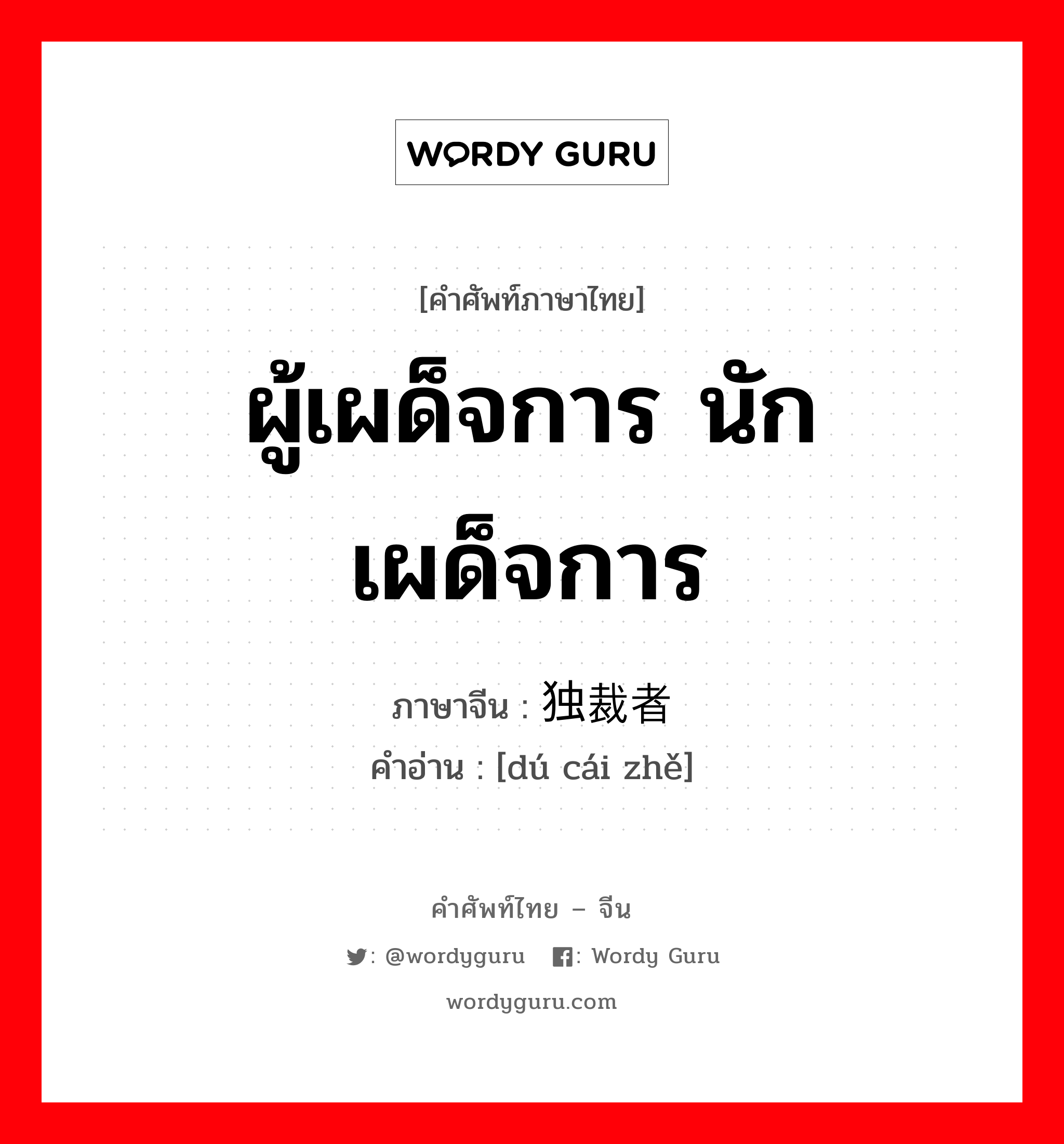 WORDY GURU

[คำศัพท์ภาษาไทย]

ผู้เผด็จการ นักเผด็จการ

ภาษาจีน : 独裁者

คำอ่าน : [dú cái zhě]

คำศัพท์ไทย – จีน

: @wordyguru : Wordy Guru

wordyguru.com